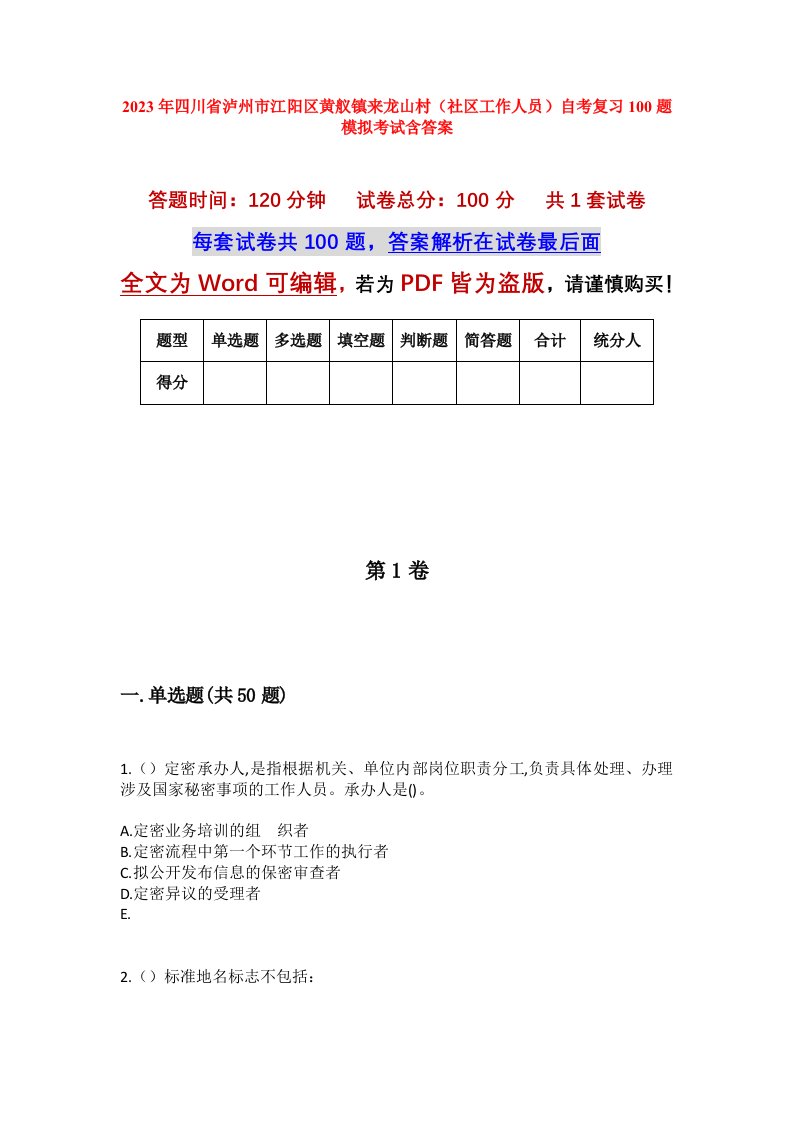 2023年四川省泸州市江阳区黄舣镇来龙山村（社区工作人员）自考复习100题模拟考试含答案

答题时间：120分钟　　试卷总分：100分　　共1套试卷

每套试卷共100题，答案解析在试卷最后面

全文为Word可编辑，若为PDF皆为盗版，请谨慎购买！

| 题型 | 单选题 | 多选题 | 填空题 | 判断题 | 简答题 | 合计 | 统分人 |
|---|---|---|---|---|---|---|---|
| 得分 | | | | | | | |

第1卷

一.单选题(共50题)

1.（）定密承办人,是指根据机关、单位内部岗位职责分工,负责具体处理、办理涉及国家秘密事项的工作人员。承办人是()。

A.定密业务培训的组　织者
B.定密流程中第一个环节工作的执行者
C.拟公开发布信息的保密审查者
D.定密异议的受理者
E.

2.（）标准地名标志不包括：